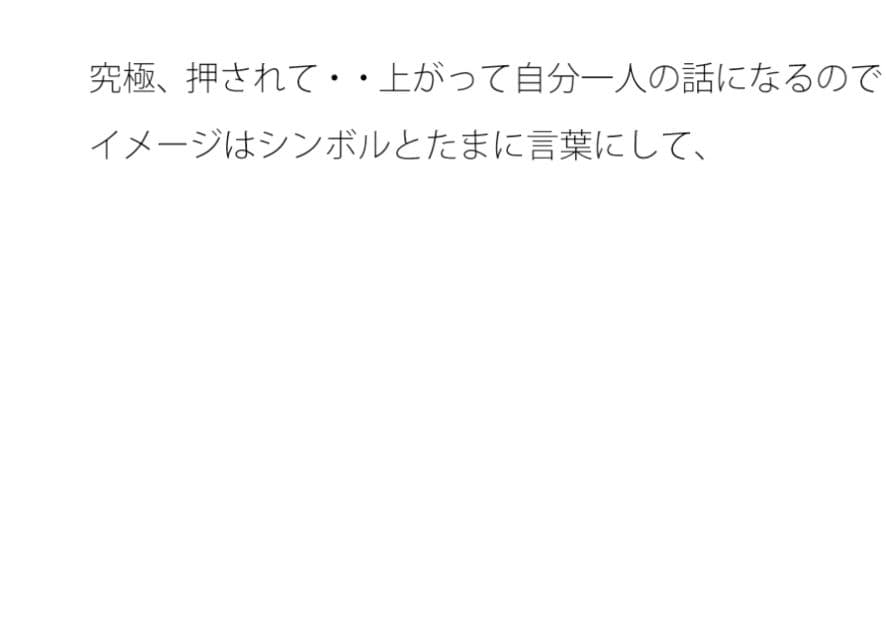 究極、押されて・・上がって自分一人の話になるので
イメージはシンボルとたまに言葉にして、